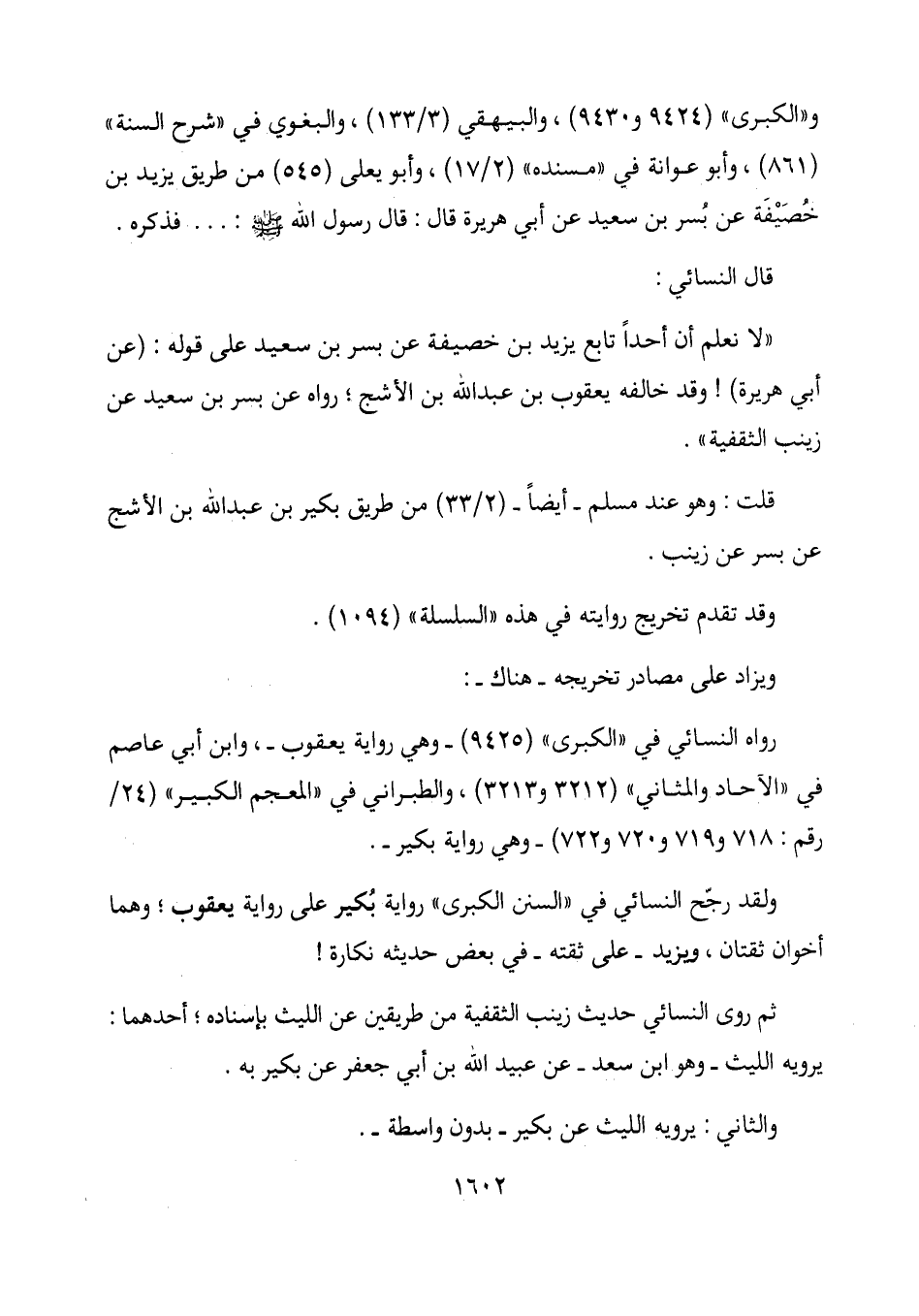 و«الكبرى» (٩٤٢٤ و٩٤٣٠) ، والبيهقي (١٣٣/٣) ، والبغوي في «شرح السنة» (٨٦١) ، وأبو عوانة في «مسنده» (١٧/٢) ، وأبو يعلى (٥٤٥) من طريق يزيد بن خُصَيْفَة عن بُسر بن سعيد عن أبي هريرة قال : قال رسول الله ﷺ : . . . فذكره .

قال النسائي :

«لا نعلم أن أحداً تابع يزيد بن خصيفة عن بسر بن سعيد على قوله : (عن أبي هريرة) ! وقد خالفه يعقوب بن عبدالله بن الأشج ؛ رواه عن بسر بن سعيد عن زينب الثقفية» .

قلت : وهو عند مسلم ـ أيضاً ـ (٣٣/٢) من طريق بكير بن عبدالله بن الأشج عن بسر عن زينب .

وقد تقدم تخريج روايته في هذه «السلسلة» (١٠٩٤) .

ويزاد على مصادر تخريجه ـ هناك ـ :

رواه النسائي في «الكبرى» (٩٤٢٥) ـ وهي رواية يعقوب ـ ، وابن أبي عاصم في «الآحاد والمثاني» (٣٢١٢ و٣٢١٣) ، والطبراني في «المعجم الكبير» (٢٤/ رقم : ٧١٨ و٧١٩ و٧٢٠ و٧٢٢) ـ وهي رواية بكير ـ .

ولقد رجّح النسائي في «السنن الكبرى» رواية بُكير على رواية يعقوب ؛ وهما أخوان ثقتان ، ويزيد ـ على ثقته ـ في بعض حديثه نكارة !

ثم روى النسائي حديث زينب الثقفية من طريقين عن الليث بإسناده ؛ أحدهما : يرويه الليث ـ وهو ابن سعد ـ عن عبيد الله بن أبي جعفر عن بكير به .

والثاني : يرويه الليث عن بكير ـ بدون واسطة ـ .

١٦٠٢